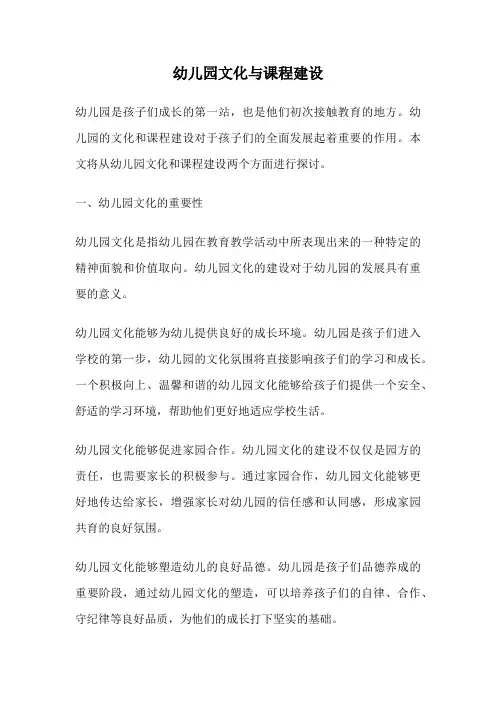 幼儿园文化与课程建设

幼儿园是孩子们成长的第一站，也是他们初次接触教育的地方。幼儿园的文化和课程建设对于孩子们的全面发展起着重要的作用。本文将从幼儿园文化和课程建设两个方面进行探讨。

一、幼儿园文化的重要性

幼儿园文化是指幼儿园在教育教学活动中所表现出来的一种特定的精神面貌和价值取向。幼儿园文化的建设对于幼儿园的发展具有重要的意义。

幼儿园文化能够为幼儿提供良好的成长环境。幼儿园是孩子们进入学校的第一步，幼儿园的文化氛围将直接影响孩子们的学习和成长。一个积极向上、温馨和谐的幼儿园文化能够给孩子们提供一个安全、舒适的学习环境，帮助他们更好地适应学校生活。

幼儿园文化能够促进家园合作。幼儿园文化的建设不仅仅是园方的责任，也需要家长的积极参与。通过家园合作，幼儿园文化能够更好地传达给家长，增强家长对幼儿园的信任感和认同感，形成家园共育的良好氛围。

幼儿园文化能够塑造幼儿的良好品德。幼儿园是孩子们品德养成的重要阶段，通过幼儿园文化的塑造，可以培养孩子们的自律、合作、守纪律等良好品质，为他们的成长打下坚实的基础。